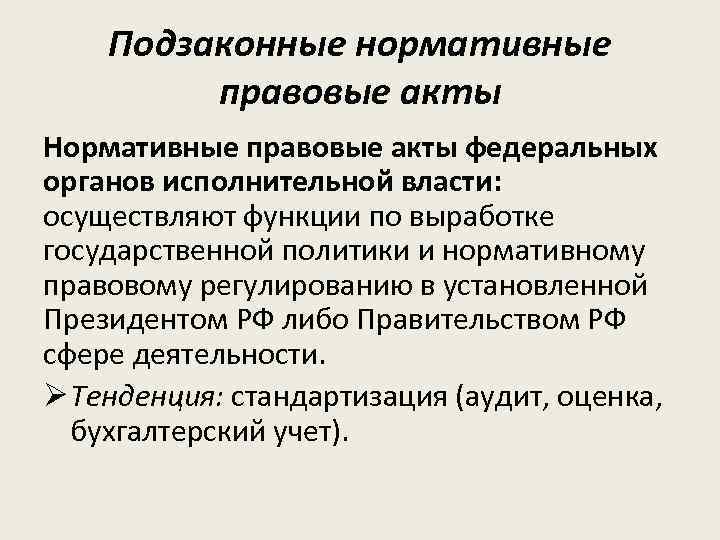 Подзаконные нормативные правовые акты

Нормативные правовые акты федеральных органов исполнительной власти: осуществляют функции по выработке государственной политики и нормативному правовому регулированию в установленной Президентом РФ либо Правительством РФ сфере деятельности.

➢ Тенденция: стандартизация (аудит, оценка, бухгалтерский учет).